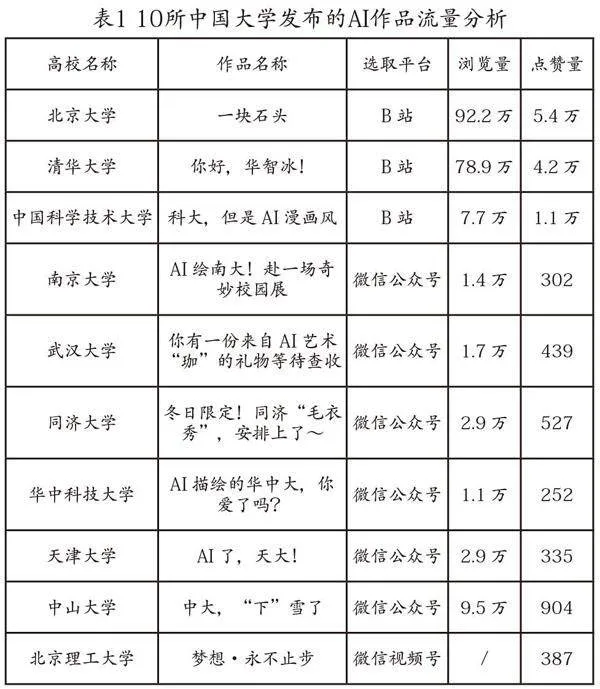 表1 10所中国大学发布的AI作品流量分析

| 高校名称 | 作品名称 | 选取平台 | 浏览量 | 点赞量 |
|---|---|---|---|---|
| 北京大学 | 一块石头 | B 站 | 92.2 万 | 5.4 万 |
| 清华大学 | 你好，华智冰！ | B 站 | 78.9 万 | 4.2 万 |
| 中国科学技术大学 | 科大，但是 AI 漫画风 | B 站 | 7.7 万 | 1.1 万 |
| 南京大学 | AI 绘南大！赴一场奇妙校园展 | 微信公众号 | 1.4 万 | 302 |
| 武汉大学 | 你有一份来自 AI 艺术“珈”的礼物等待查收 | 微信公众号 | 1.7 万 | 439 |
| 同济大学 | 冬日限定！同济“毛衣秀”，安排上了～ | 微信公众号 | 2.9 万 | 527 |
| 华中科技大学 | AI 描绘的华中大，你爱了吗？ | 微信公众号 | 1.1 万 | 252 |
| 天津大学 | AI 了，天大！ | 微信公众号 | 2.9 万 | 335 |
| 中山大学 | 中大，“下”雪了 | 微信公众号 | 9.5 万 | 904 |
| 北京理工大学 | 梦想·永不止步 | 微信视频号 | / | 387 |